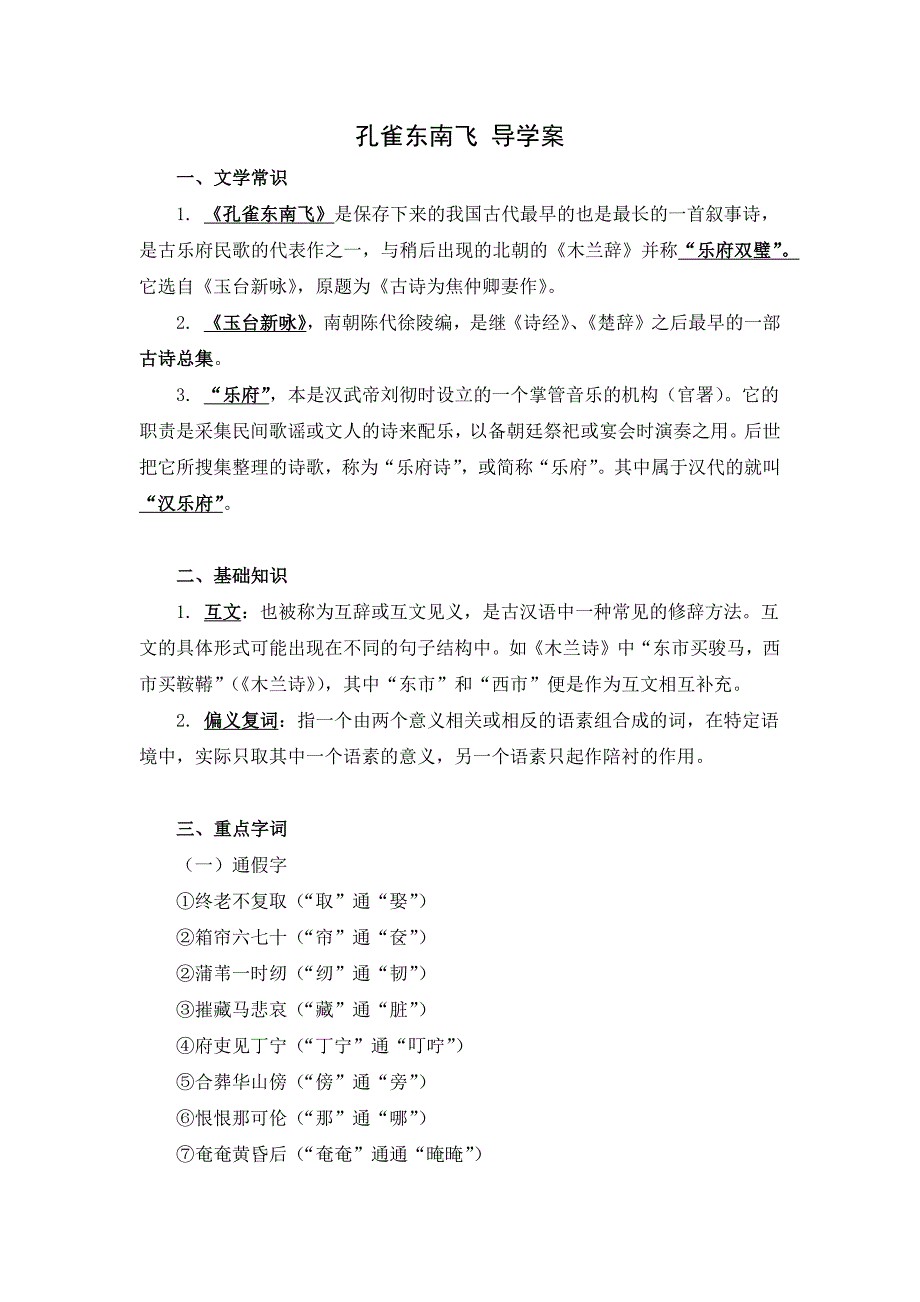 孔雀东南飞 导学案

一、文学常识

1. 《孔雀东南飞》是保存下来的我国古代最早的也是最长的一首叙事诗，是古乐府民歌的代表作之一，与稍后出现的北朝的《木兰辞》并称“乐府双璧”。它选自《玉台新咏》，原题为《古诗为焦仲卿妻作》。

2. 《玉台新咏》，南朝陈代徐陵编，是继《诗经》、《楚辞》之后最早的一部古诗总集。

3. “乐府”，本是汉武帝刘彻时设立的一个掌管音乐的机构（官署）。它的职责是采集民间歌谣或文人的诗来配乐，以备朝廷祭祀或宴会时演奏之用。后世把它所搜集整理的诗歌，称为“乐府诗”，或简称“乐府”。其中属于汉代的就叫“汉乐府”。

二、基础知识

1. 互文：也被称为互辞或互文见义，是古汉语中一种常见的修辞方法。互文的具体形式可能出现在不同的句子结构中。如《木兰诗》中“东市买骏马，西市买鞍鞯”（《木兰诗》），其中“东市”和“西市”便是作为互文相互补充。

2. 偏义复词：指一个由两个意义相关或相反的语素组合成的词，在特定语境中，实际只取其中一个语素的意义，另一个语素只起作陪衬的作用。

三、重点字词

（一）通假字

①终老不复取（“取”通“娶”）

②箱帘六七十（“帘”通“奁”）

②蒲苇一时纫（“纫”通“韧”）

③摧藏马悲哀（“藏”通“脏”）

④府吏见丁宁（“丁宁”通“叮咛”）

⑤合葬华山傍（“傍”通“旁”）

⑥恨恨那可伦（“那”通“哪”）

⑦奄奄黄昏后（“奄奄”通通“晻晻”）